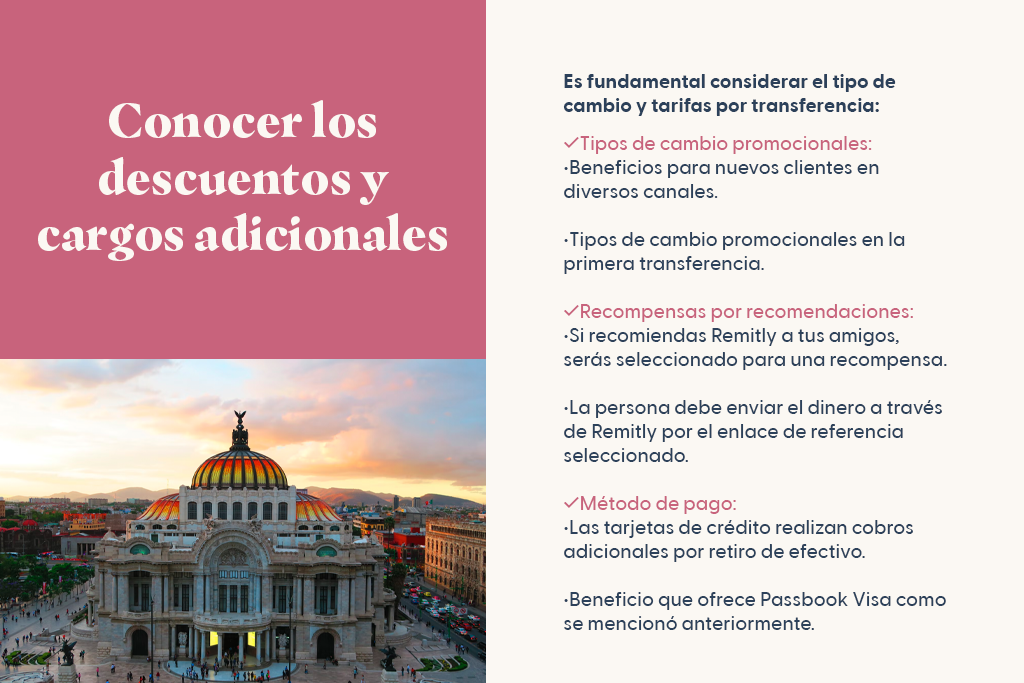 Conocer los descuentos y cargos adicionales

Es fundamental considerar el tipo de cambio y tarifas por transferencia:

✓Tipos de cambio promocionales:
·Beneficios para nuevos clientes en diversos canales.

·Tipos de cambio promocionales en la primera transferencia.

✓Recompensas por recomendaciones:
·Si recomiendas Remitly a tus amigos, serás seleccionado para una recompensa.

·La persona debe enviar el dinero a través de Remitly por el enlace de referencia seleccionado.

✓Método de pago:
·Las tarjetas de crédito realizan cobros adicionales por retiro de efectivo.

·Beneficio que ofrece Passbook Visa como se mencionó anteriormente.